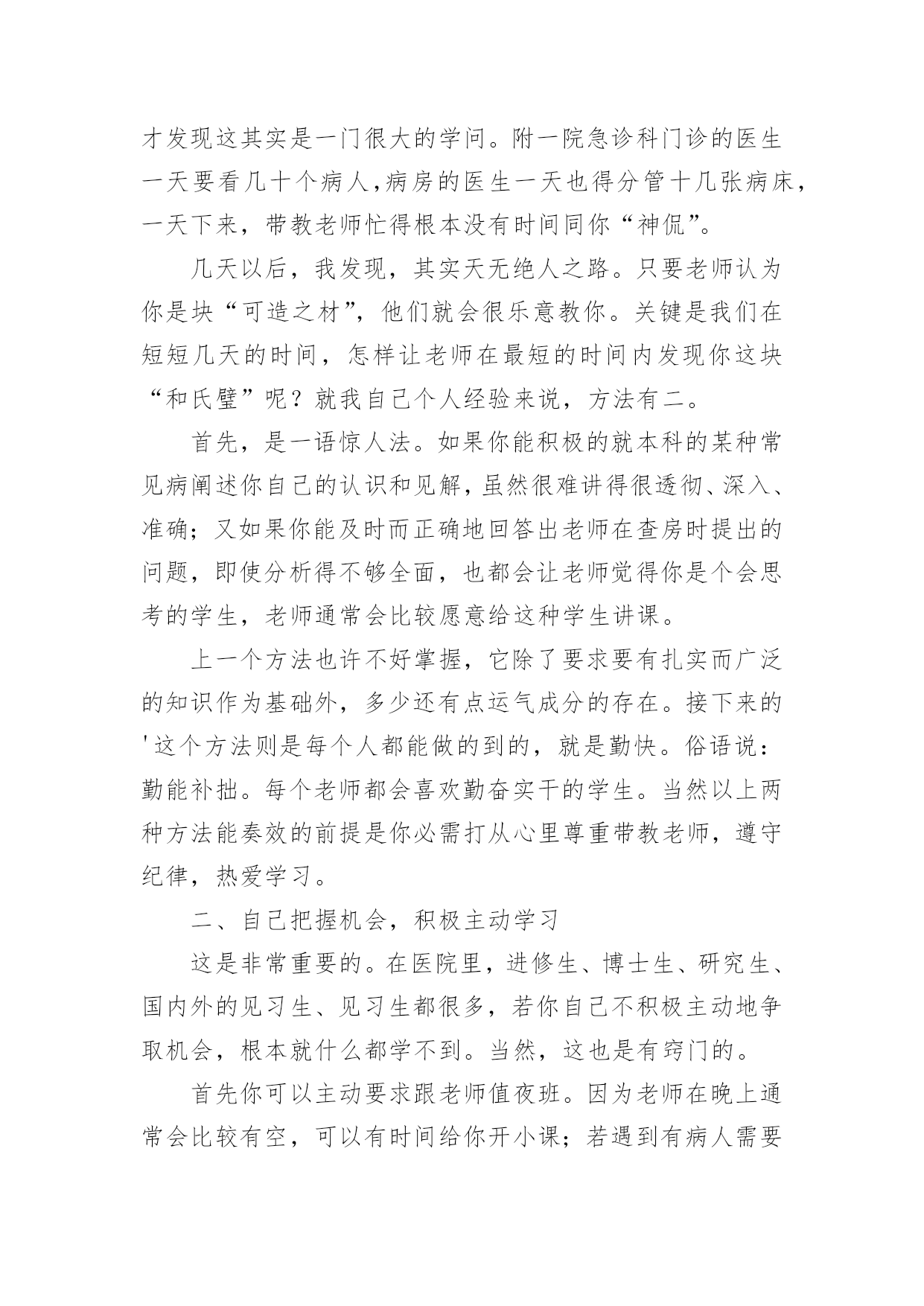 才发现这其实是一门很大的学问。附一院急诊科门诊的医生一天要看几十个病人，病房的医生一天也得分管十几张病床，一天下来，带教老师忙得根本没有时间同你“神侃”。

几天以后，我发现，其实天无绝人之路。只要老师认为你是块“可造之材”，他们就会很乐意教你。关键是我们在短短几天的时间，怎样让老师在最短的时间内发现你这块“和氏璧”呢？就我自己个人经验来说，方法有二。

首先，是一语惊人法。如果你能积极的就本科的某种常见病阐述你自己的认识和见解，虽然很难讲得很透彻、深入、准确；又如果你能及时而正确地回答出老师在查房时提出的问题，即使分析得不够全面，也都会让老师觉得你是个会思考的学生，老师通常会比较愿意给这种学生讲课。

上一个方法也许不好掌握，它除了要求要有扎实而广泛的知识作为基础外，多少还有点运气成分的存在。接下来的'这个方法则是每个人都能做的到的，就是勤快。俗语说：勤能补拙。每个老师都会喜欢勤奋实干的学生。当然以上两种方法能奏效的前提是你必需打从心里尊重带教老师，遵守纪律，热爱学习。

二、自己把握机会，积极主动学习

这是非常重要的。在医院里，进修生、博士生、研究生、国内外的见习生、见习生都很多，若你自己不积极主动地争取机会，根本就什么都学不到。当然，这也是有窍门的。

首先你可以主动要求跟老师值夜班。因为老师在晚上通常会比较有空，可以有时间给你开小课；若遇到有病人需要